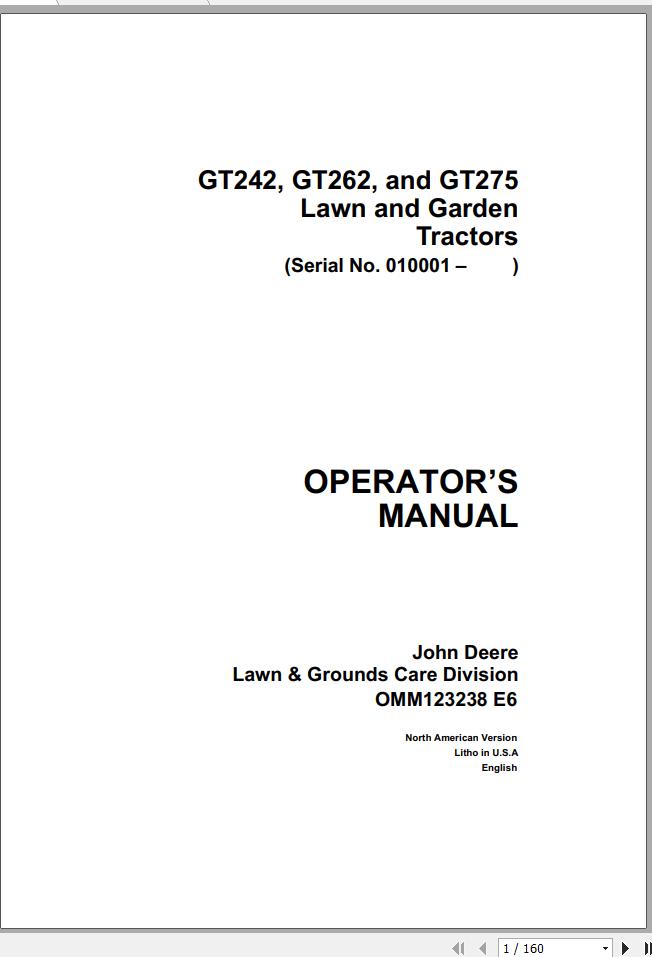 GT242, GT262, and GT275
Lawn and Garden
Tractors
(Serial No. 010001 – )

OPERATOR'S
MANUAL

John Deere
Lawn & Grounds Care Division
OMM123238 E6

North American Version
Litho in U.S.A
English

1 / 160